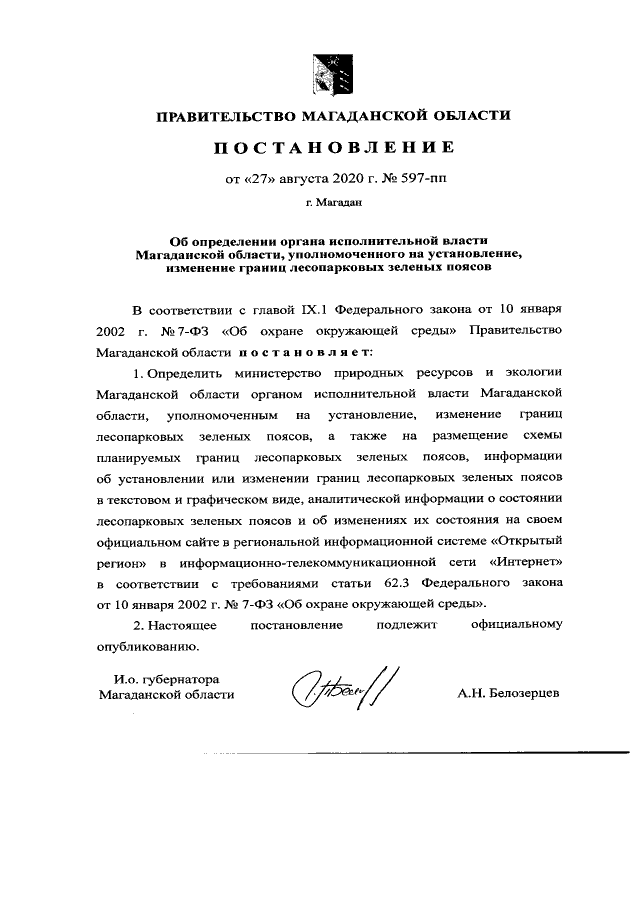 ПРАВИТЕЛЬСТВО МАГАДАНСКОЙ ОБЛАСТИ

ПОСТАНОВЛЕНИЕ

от «27» августа 2020 г. № 597-пп

г. Магадан

Об определении органа исполнительной власти Магаданской области, уполномоченного на установление, изменение границ лесопарковых зеленых поясов

В соответствии с главой IX.1 Федерального закона от 10 января 2002 г. № 7-ФЗ «Об охране окружающей среды» Правительство Магаданской области постановляет:

1. Определить министерство природных ресурсов и экологии Магаданской области органом исполнительной власти Магаданской области, уполномоченным на установление, изменение границ лесопарковых зеленых поясов, а также на размещение схемы планируемых границ лесопарковых зеленых поясов, информации об установлении или изменении границ лесопарковых зеленых поясов в текстовом и графическом виде, аналитической информации о состоянии лесопарковых зеленых поясов и об изменениях их состояния на своем официальном сайте в региональной информационной системе «Открытый регион» в информационно-телекоммуникационной сети «Интернет» в соответствии с требованиями статьи 62.3 Федерального закона от 10 января 2002 г. № 7-ФЗ «Об охране окружающей среды».

2. Настоящее постановление подлежит официальному опубликованию.

И.о. губернатора Магаданской области

А.Н. Белозерцев